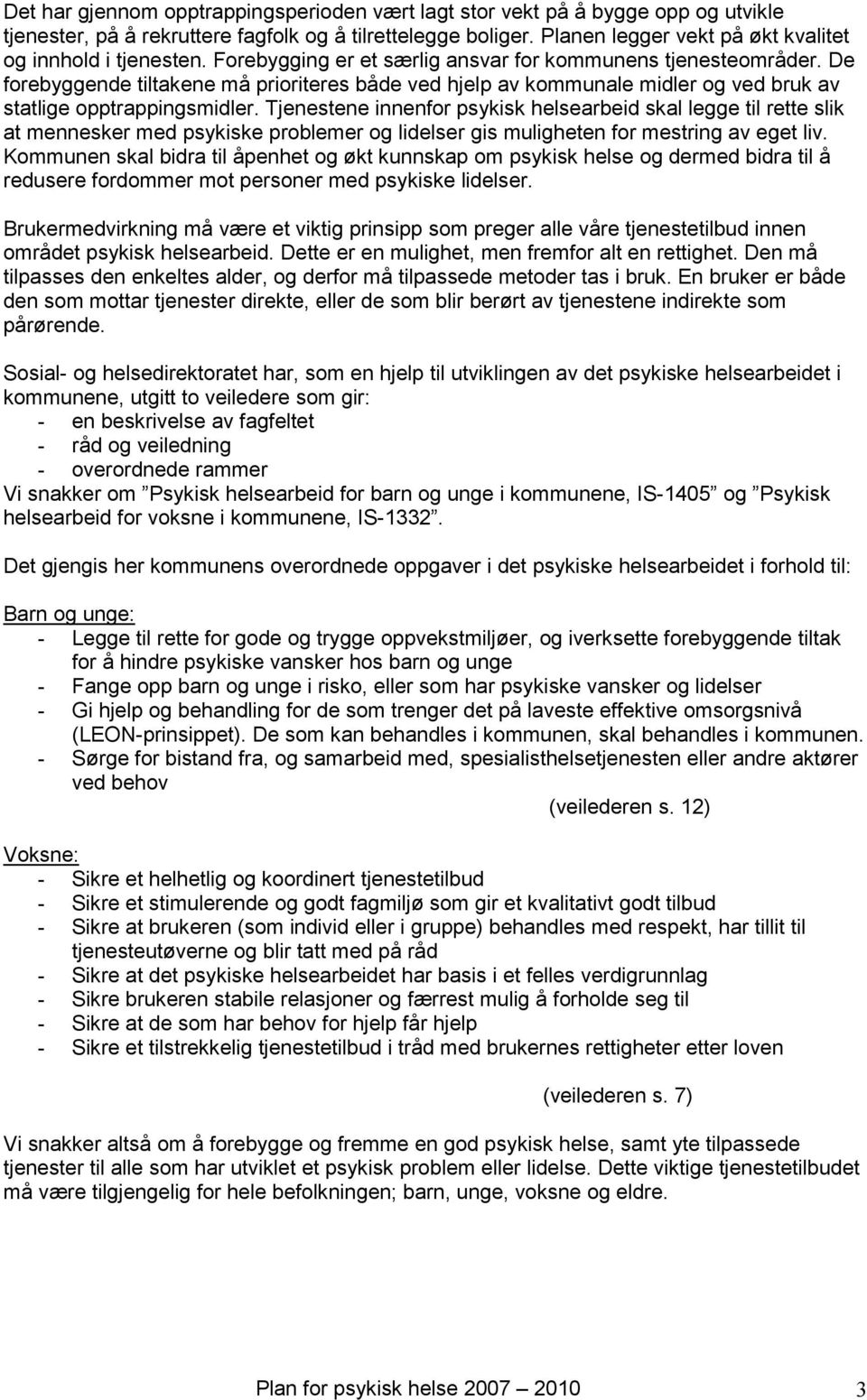 Det har gjennom opptrappingsperioden vært lagt stor vekt på å bygge opp og utvikle tjenester, på å rekruttere fagfolk og å tilrettelegge boliger. Planen legger vekt på økt kvalitet og innhold i tjenesten. Forebygging er et særlig ansvar for kommunens tjenesteområder. De forebyggende tiltakene må prioriteres både ved hjelp av kommunale midler og ved bruk av statlige opptrappingsmidler. Tjenestene innenfor psykisk helsearbeid skal legge til rette slik at mennesker med psykiske problemer og lidelser gis muligheten for mestring av eget liv. Kommunen skal bidra til åpenhet og økt kunnskap om psykisk helse og dermed bidra til å redusere fordommer mot personer med psykiske lidelser.

Brukermedvirkning må være et viktig prinsipp som preger alle våre tjenestetilbud innen området psykisk helsearbeid. Dette er en mulighet, men fremfor alt en rettighet. Den må tilpasses den enkeltes alder, og derfor må tilpassede metoder tas i bruk. En bruker er både den som mottar tjenester direkte, eller de som blir berørt av tjenestene indirekte som pårørende.

Sosial- og helsedirektoratet har, som en hjelp til utviklingen av det psykiske helsearbeidet i kommunene, utgitt to veiledere som gir:
- en beskrivelse av fagfeltet
- råd og veiledning
- overordnede rammer
Vi snakker om ”Psykisk helsearbeid for barn og unge i kommunene, IS-1405” og ”Psykisk helsearbeid for voksne i kommunene, IS-1332”.

Det gjengis her kommunens overordnede oppgaver i det psykiske helsearbeidet i forhold til:

Barn og unge:
- Legge til rette for gode og trygge oppvekstmiljøer, og iverksette forebyggende tiltak for å hindre psykiske vansker hos barn og unge
- Fange opp barn og unge i risko, eller som har psykiske vansker og lidelser
- Gi hjelp og behandling for de som trenger det på laveste effektive omsorgsnivå (LEON-prinsippet). De som kan behandles i kommunen, skal behandles i kommunen.
- Sørge for bistand fra, og samarbeid med, spesialisthelsetjenesten eller andre aktører ved behov
(veilederen s. 12)

Voksne:
- Sikre et helhetlig og koordinert tjenestetilbud
- Sikre et stimulerende og godt fagmiljø som gir et kvalitativt godt tilbud
- Sikre at brukeren (som individ eller i gruppe) behandles med respekt, har tillit til tjenesteutøverne og blir tatt med på råd
- Sikre at det psykiske helsearbeidet har basis i et felles verdigrunnlag
- Sikre brukeren stabile relasjoner og færrest mulig å forholde seg til
- Sikre at de som har behov for hjelp får hjelp
- Sikre et tilstrekkelig tjenestetilbud i tråd med brukernes rettigheter etter loven
(veilederen s. 7)

Vi snakker altså om å forebygge og fremme en god psykisk helse, samt yte tilpassede tjenester til alle som har utviklet et psykisk problem eller lidelse. Dette viktige tjenestetilbudet må være tilgjengelig for hele befolkningen; barn, unge, voksne og eldre.

Plan for psykisk helse 2007 – 2010 3